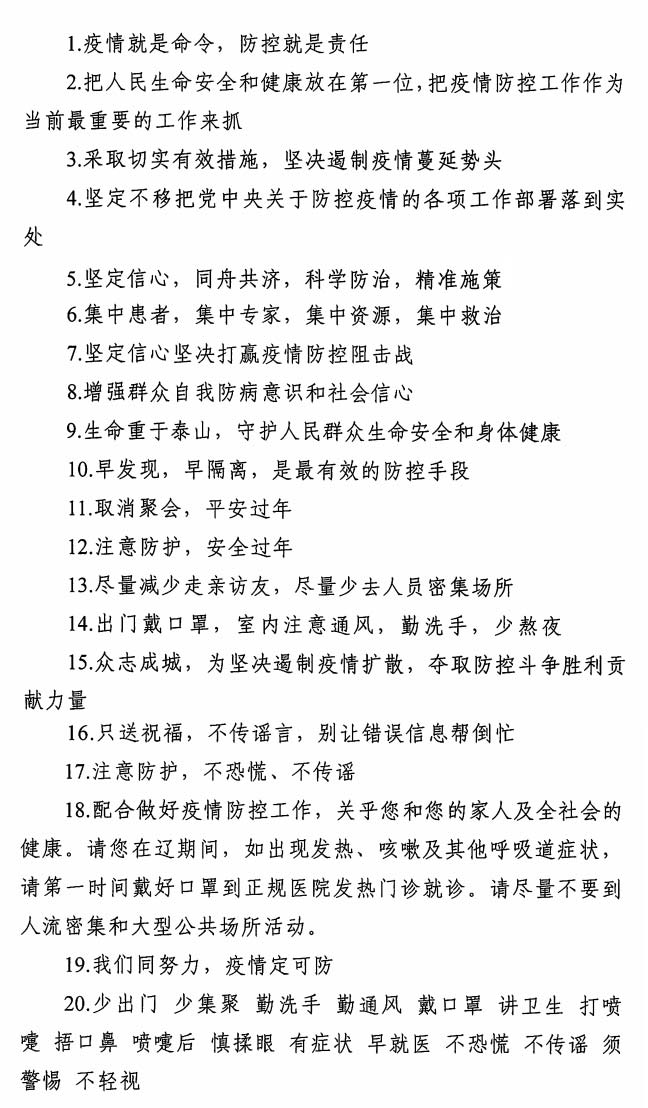 1.疫情就是命令，防控就是责任

2.把人民生命安全和健康放在第一位，把疫情防控工作作为当前最重要的工作来抓

3.采取切实有效措施，坚决遏制疫情蔓延势头

4.坚定不移把党中央关于防控疫情的各项工作部署落到实处

5.坚定信心，同舟共济，科学防治，精准施策

6.集中患者，集中专家，集中资源，集中救治

7.坚定信心坚决打赢疫情防控阻击战

8.增强群众自我防病意识和社会信心

9.生命重于泰山，守护人民群众生命安全和身体健康

10.早发现，早隔离，是最有效的防控手段

11.取消聚会，平安过年

12.注意防护，安全过年

13.尽量减少走亲访友，尽量少去人员密集场所

14.出门戴口罩，室内注意通风，勤洗手，少熬夜

15.众志成城，为坚决遏制疫情扩散，夺取防控斗争胜利贡献力量

16.只送祝福，不传谣言，别让错误信息帮倒忙

17.注意防护，不恐慌、不传谣

18.配合做好疫情防控工作，关乎您和您的家人及全社会的健康。请您在辽期间，如出现发热、咳嗽及其他呼吸道症状，请第一时间戴好口罩到正规医院发热门诊就诊。请尽量不要到人流密集和大型公共场所活动。

19.我们同努力，疫情定可防

20.少出门 少集聚 勤洗手 勤通风 戴口罩 讲卫生 打喷嚏 捂口鼻 喷嚏后 慎揉眼 有症状 早就医 不恐慌 不传谣 须警惕 不轻视